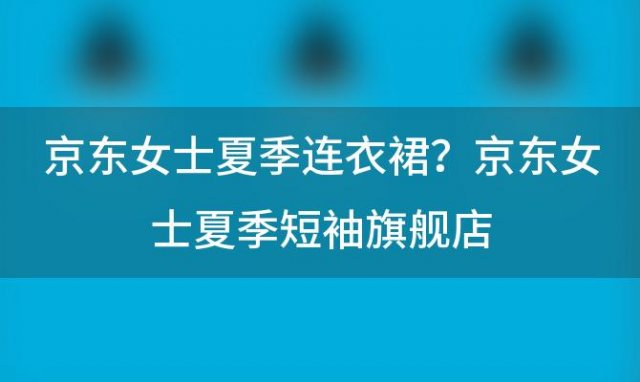 京东女士夏季连衣裙？京东女士夏季短袖旗舰店